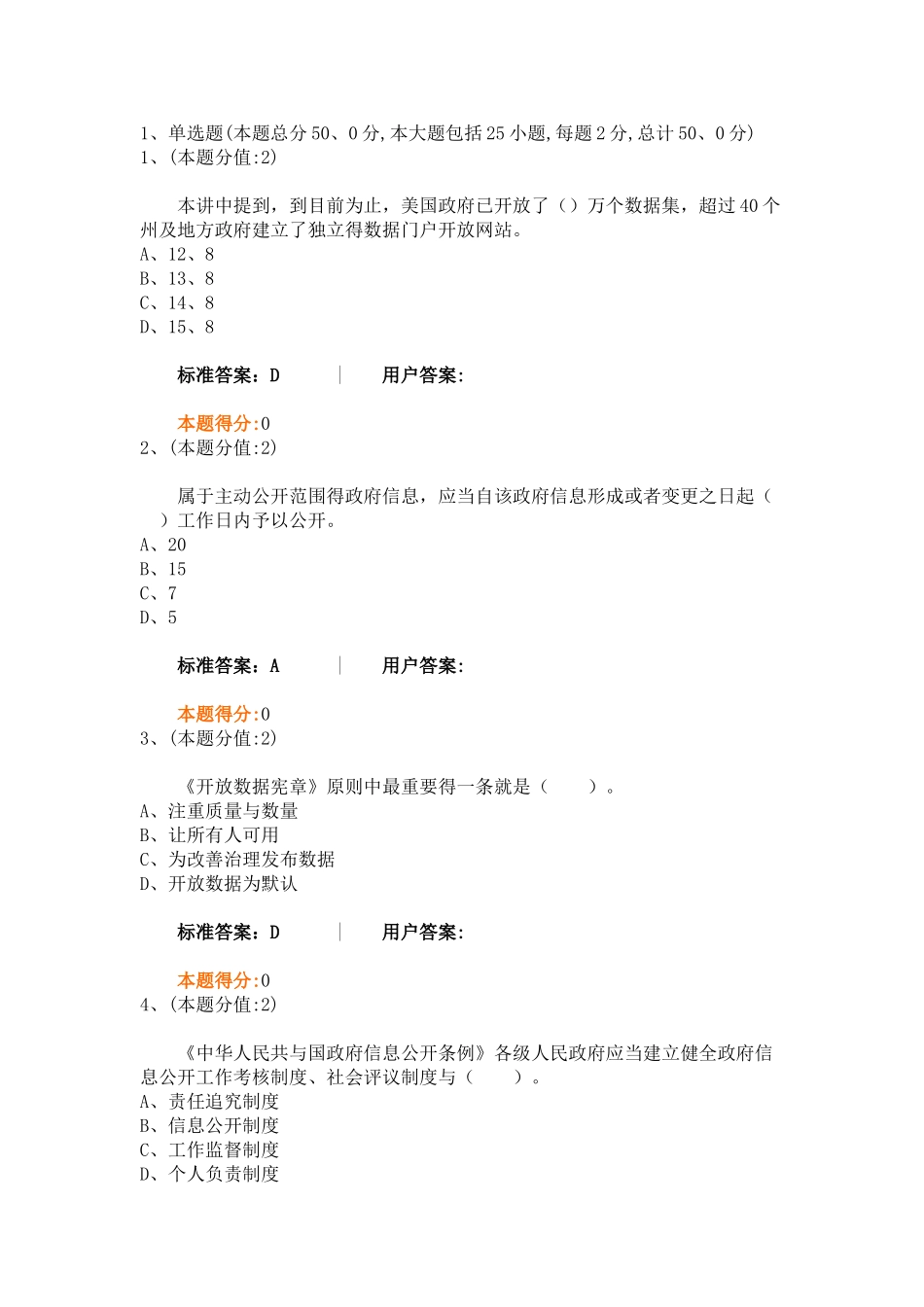 1、单选题(本题总分50、0分,本大题包括25小题,每题2分,总计50、0分)
1、(本题分值:2)

本讲中提到，到目前为止，美国政府已开放了（）万个数据集，超过40个州及地方政府建立了独立得数据门户开放网站。
A、12、8
B、13、8
C、14、8
D、15、8

标准答案：D | 用户答案:

本题得分:0
2、(本题分值:2)

属于主动公开范围得政府信息，应当自该政府信息形成或者变更之日起（ ）工作日内予以公开。
A、20
B、15
C、7
D、5

标准答案：A | 用户答案:

本题得分:0
3、(本题分值:2)

《开放数据宪章》原则中最重要得一条就是（ ）。
A、注重质量与数量
B、让所有人可用
C、为改善治理发布数据
D、开放数据为默认

标准答案：D | 用户答案:

本题得分:0
4、(本题分值:2)

《中华人民共与国政府信息公开条例》各级人民政府应当建立健全政府信息公开工作考核制度、社会评议制度与（ ）。
A、责任追究制度
B、信息公开制度
C、工作监督制度
D、个人负责制度